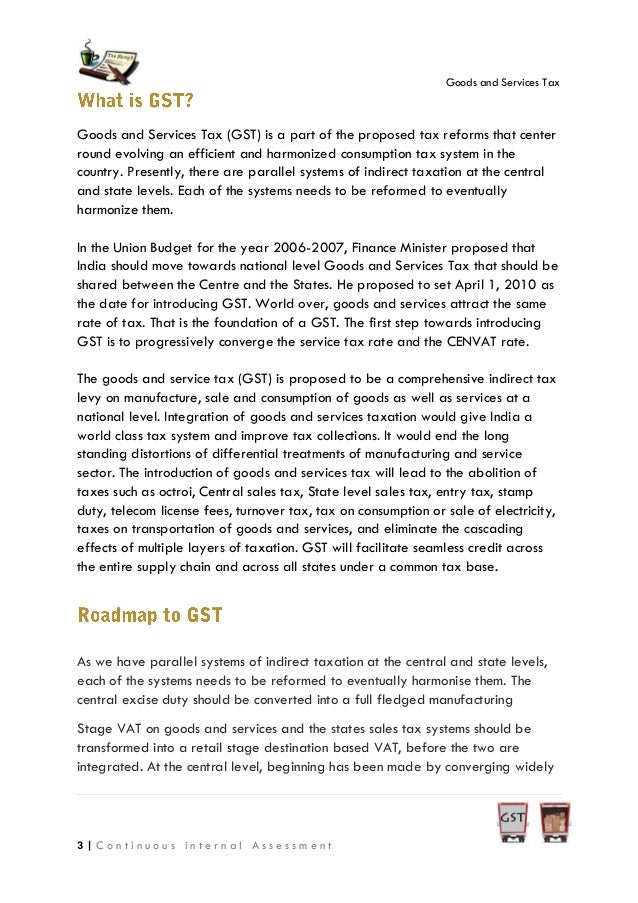 Goods and Services Tax

What is GST?

Goods and Services Tax (GST) is a part of the proposed tax reforms that center round evolving an efficient and harmonized consumption tax system in the country. Presently, there are parallel systems of indirect taxation at the central and state levels. Each of the systems needs to be reformed to eventually harmonize them.

In the Union Budget for the year 2006-2007, Finance Minister proposed that India should move towards national level Goods and Services Tax that should be shared between the Centre and the States. He proposed to set April 1, 2010 as the date for introducing GST. World over, goods and services attract the same rate of tax. That is the foundation of a GST. The first step towards introducing GST is to progressively converge the service tax rate and the CENVAT rate.

The goods and service tax (GST) is proposed to be a comprehensive indirect tax levy on manufacture, sale and consumption of goods as well as services at a national level. Integration of goods and services taxation would give India a world class tax system and improve tax collections. It would end the long standing distortions of differential treatments of manufacturing and service sector. The introduction of goods and services tax will lead to the abolition of taxes such as octroi, Central sales tax, State level sales tax, entry tax, stamp duty, telecom license fees, turnover tax, tax on consumption or sale of electricity, taxes on transportation of goods and services, and eliminate the cascading effects of multiple layers of taxation. GST will facilitate seamless credit across the entire supply chain and across all states under a common tax base.

Roadmap to GST

As we have parallel systems of indirect taxation at the central and state levels, each of the systems needs to be reformed to eventually harmonise them. The central excise duty should be converted into a full fledged manufacturing

Stage VAT on goods and services and the states sales tax systems should be transformed into a retail stage destination based VAT, before the two are integrated. At the central level, beginning has been made by converging widely

GST

3 | Continuous internal Assessment